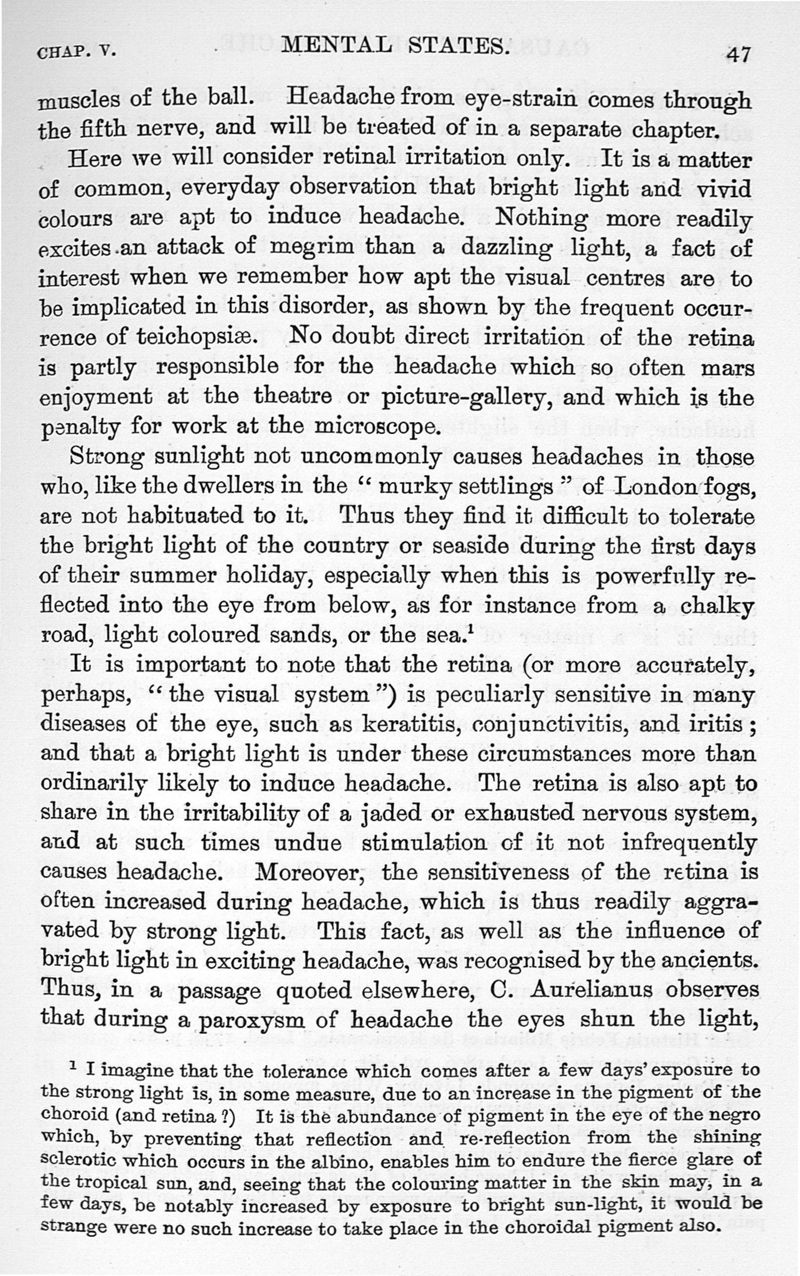 CHAP. V. MENTAL STATES. 47

muscles of the ball. Headache from eye-strain comes through the fifth nerve, and will be treated of in a separate chapter.

Here we will consider retinal irritation only. It is a matter of common, everyday observation that bright light and vivid colours are apt to induce headache. Nothing more readily excites an attack of megrim than a dazzling light, a fact of interest when we remember how apt the visual centres are to be implicated in this disorder, as shown by the frequent occurrence of teichopsiæ. No doubt direct irritation of the retina is partly responsible for the headache which so often mars enjoyment at the theatre or picture-gallery, and which is the penalty for work at the microscope.

Strong sunlight not uncommonly causes headaches in those who, like the dwellers in the "murky settlings" of London fogs, are not habituated to it. Thus they find it difficult to tolerate the bright light of the country or seaside during the first days of their summer holiday, especially when this is powerfully reflected into the eye from below, as for instance from a chalky road, light coloured sands, or the sea.$^1$

It is important to note that the retina (or more accurately, perhaps, "the visual system") is peculiarly sensitive in many diseases of the eye, such as keratitis, conjunctivitis, and iritis; and that a bright light is under these circumstances more than ordinarily likely to induce headache. The retina is also apt to share in the irritability of a jaded or exhausted nervous system, and at such times undue stimulation of it not infrequently causes headache. Moreover, the sensitiveness of the retina is often increased during headache, which is thus readily aggravated by strong light. This fact, as well as the influence of bright light in exciting headache, was recognised by the ancients. Thus, in a passage quoted elsewhere, C. Aurelianus observes that during a paroxysm of headache the eyes shun the light,

$^1$ I imagine that the tolerance which comes after a few days' exposure to the strong light is, in some measure, due to an increase in the pigment of the choroid (and retina ?) It is the abundance of pigment in the eye of the negro which, by preventing that reflection and re-reflection from the shining sclerotic which occurs in the albino, enables him to endure the fierce glare of the tropical sun, and, seeing that the colouring matter in the skin may, in a few days, be notably increased by exposure to bright sun-light, it would be strange were no such increase to take place in the choroidal pigment also.